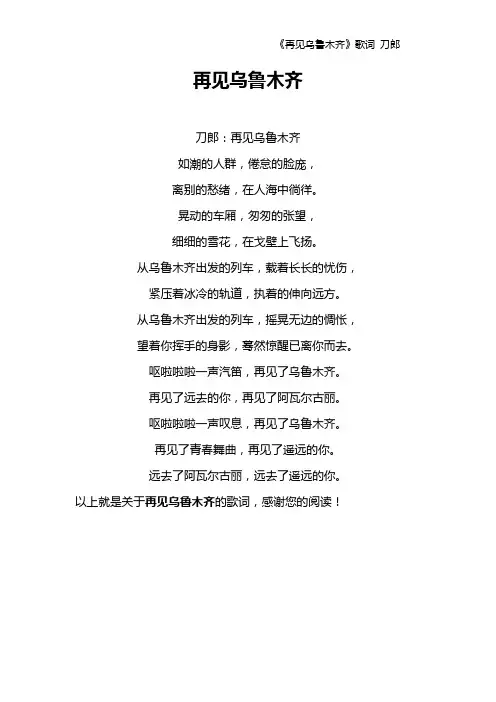 《再见乌鲁木齐》歌词 刀郎

再见乌鲁木齐

刀郎：再见乌鲁木齐

如潮的人群，倦怠的脸庞，

离别的愁绪，在人海中徜徉。

晃动的车厢，匆匆的张望，

细细的雪花，在戈壁上飞扬。

从乌鲁木齐出发的列车，载着长长的忧伤，

紧压着冰冷的轨道，执着的伸向远方。

从乌鲁木齐出发的列车，摇晃无边的惆怅，

望着你挥手的身影，蓦然惊醒已离你而去。

呕啦啦啦一声汽笛，再见了乌鲁木齐。

再见了远去的你，再见了阿瓦尔古丽。

呕啦啦啦一声叹息，再见了乌鲁木齐。

再见了青春舞曲，再见了遥远的你。

远去了阿瓦尔古丽，远去了遥远的你。

以上就是关于再见乌鲁木齐的歌词，感谢您的阅读！